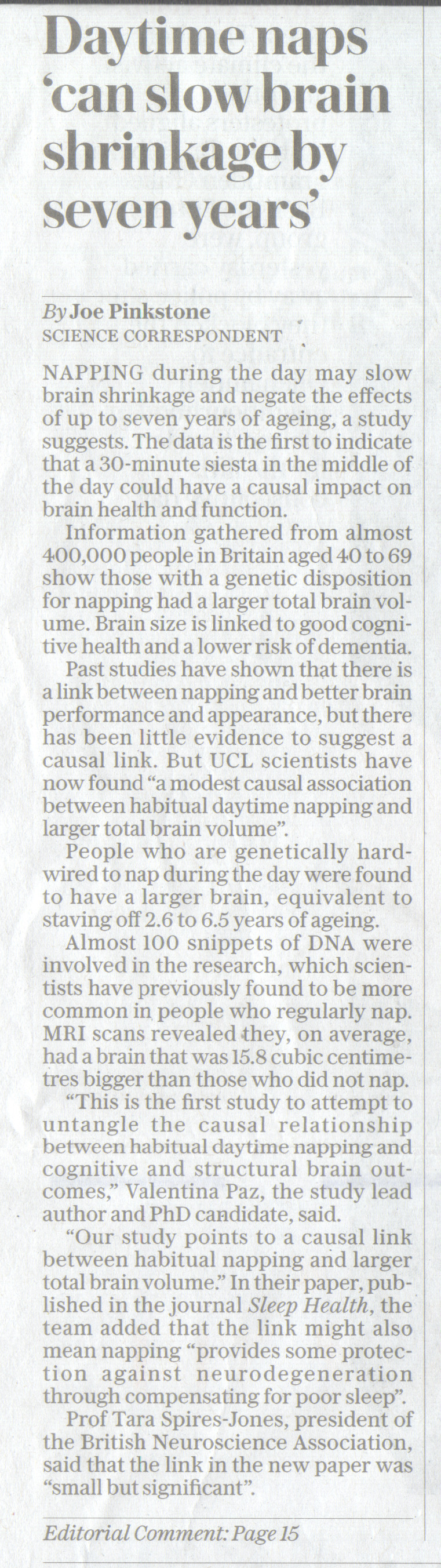 Daytime naps 'can slow brain shrinkage by seven years'

By Joe Pinkstone
SCIENCE CORRESPONDENT

NAPPING during the day may slow brain shrinkage and negate the effects of up to seven years of ageing, a study suggests. The data is the first to indicate that a 30-minute siesta in the middle of the day could have a causal impact on brain health and function.

Information gathered from almost 400,000 people in Britain aged 40 to 69 show those with a genetic disposition for napping had a larger total brain volume. Brain size is linked to good cognitive health and a lower risk of dementia.

Past studies have shown that there is a link between napping and better brain performance and appearance, but there has been little evidence to suggest a causal link. But UCL scientists have now found "a modest causal association between habitual daytime napping and larger total brain volume".

People who are genetically hardwired to nap during the day were found to have a larger brain, equivalent to staving off 2.6 to 6.5 years of ageing.

Almost 100 snippets of DNA were involved in the research, which scientists have previously found to be more common in people who regularly nap. MRI scans revealed they, on average, had a brain that was 15.8 cubic centimetres bigger than those who did not nap.

"This is the first study to attempt to untangle the causal relationship between habitual daytime napping and cognitive and structural brain outcomes," Valentina Paz, the study lead author and PhD candidate, said.

"Our study points to a causal link between habitual napping and larger total brain volume." In their paper, published in the journal Sleep Health, the team added that the link might also mean napping "provides some protection against neurodegeneration through compensating for poor sleep".

Prof Tara Spires-Jones, president of the British Neuroscience Association, said that the link in the new paper was "small but significant".

Editorial Comment: Page 15